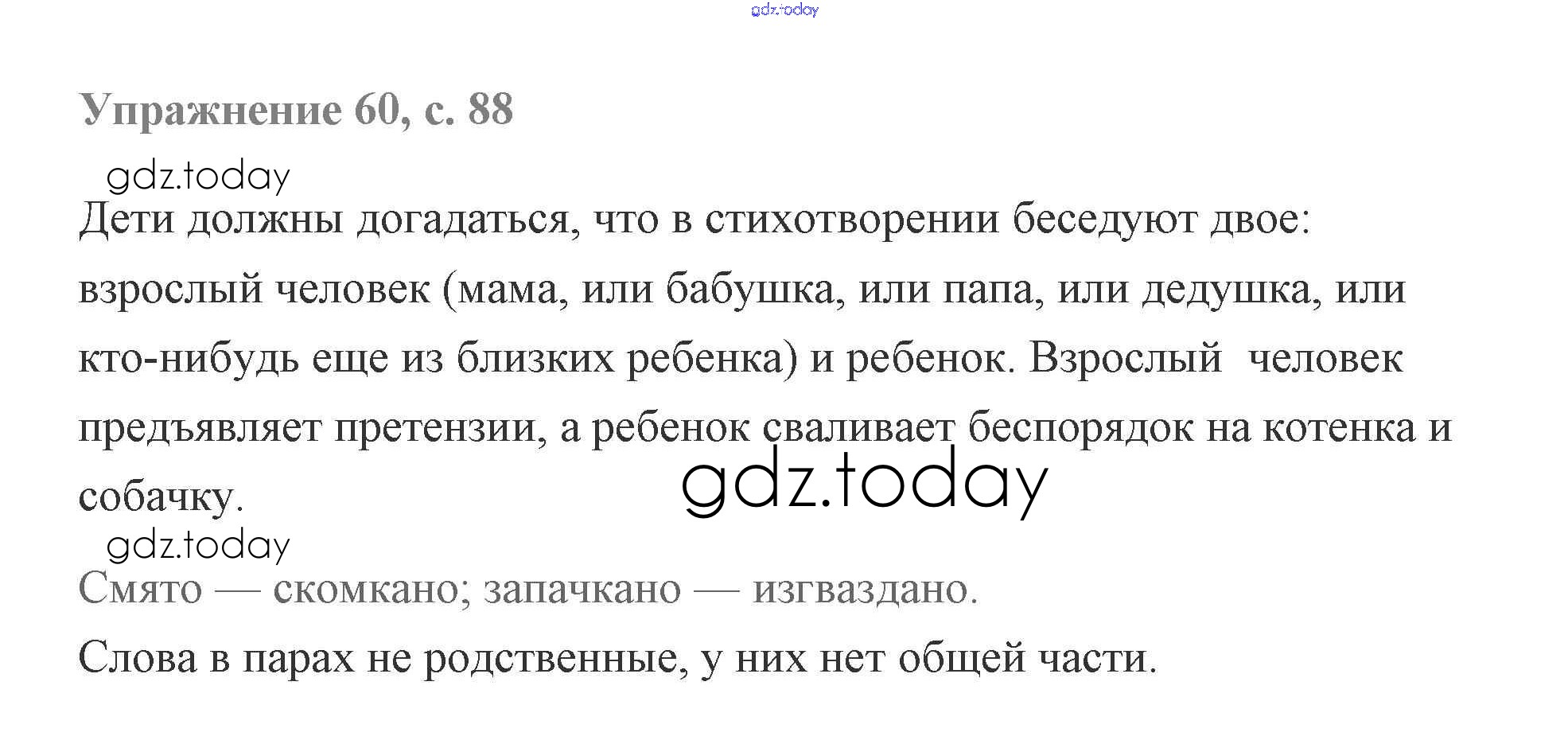 Упражнение 60, с. 88

Дети должны догадаться, что в стихотворении беседуют двое: взрослый человек (мама, или бабушка, или папа, или дедушка, или кто-нибудь еще из близких ребенка) и ребенок. Взрослый человек предъявляет претензии, а ребенок сваливает беспорядок на котенка и собачку.

Смято — скомкано; запачкано — изгваздано.

Слова в парах не родственные, у них нет общей части.

gdz.today